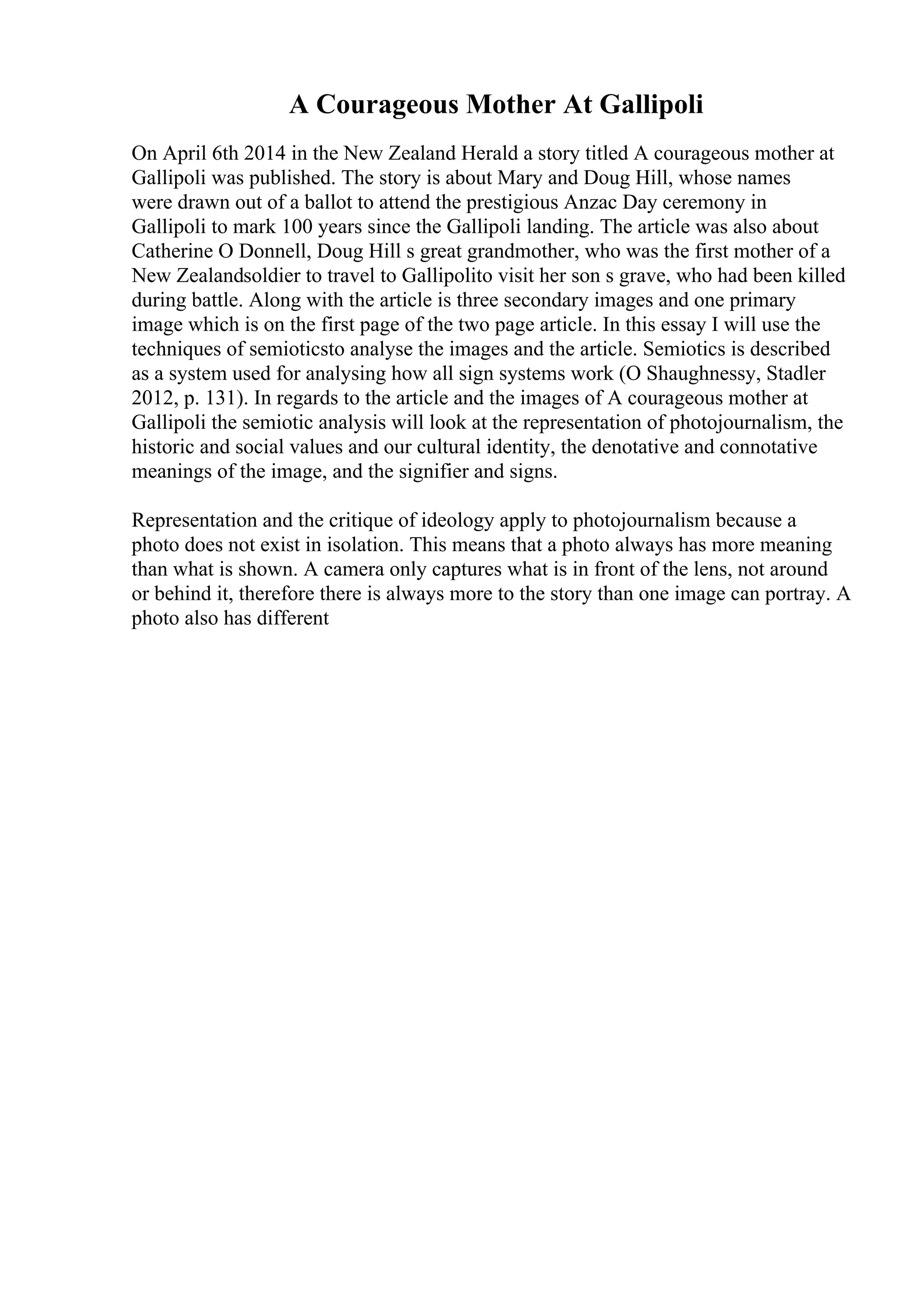 A Courageous Mother At Gallipoli

On April 6th 2014 in the New Zealand Herald a story titled A courageous mother at Gallipoli was published. The story is about Mary and Doug Hill, whose names were drawn out of a ballot to attend the prestigious Anzac Day ceremony in Gallipoli to mark 100 years since the Gallipoli landing. The article was also about Catherine O Donnell, Doug Hill s great grandmother, who was the first mother of a New Zealandsoldier to travel to Gallipolito visit her son s grave, who had been killed during battle. Along with the article is three secondary images and one primary image which is on the first page of the two page article. In this essay I will use the techniques of semioticsto analyse the images and the article. Semiotics is described as a system used for analysing how all sign systems work (O Shaughnessy, Stadler 2012, p. 131). In regards to the article and the images of A courageous mother at Gallipoli the semiotic analysis will look at the representation of photojournalism, the historic and social values and our cultural identity, the denotative and connotative meanings of the image, and the signifier and signs.

Representation and the critique of ideology apply to photojournalism because a photo does not exist in isolation. This means that a photo always has more meaning than what is shown. A camera only captures what is in front of the lens, not around or behind it, therefore there is always more to the story than one image can portray. A photo also has different